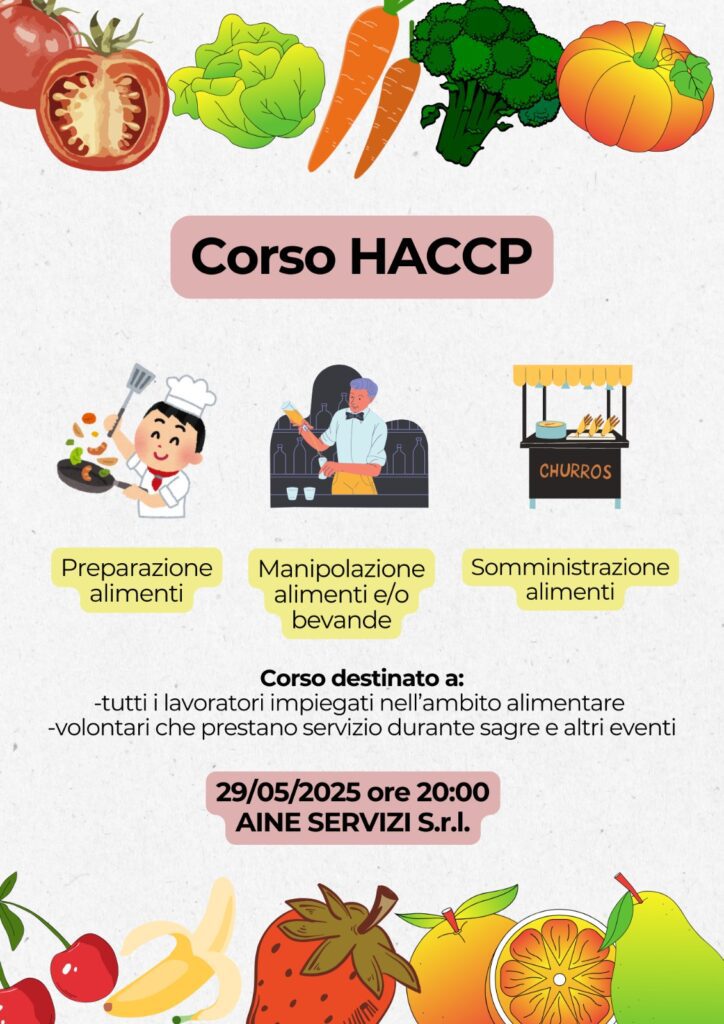 Corso HACCP

CHURROS

Preparazione alimenti

Manipolazione alimenti e/o bevande

Somministrazione alimenti

Corso destinato a:
-tutti i lavoratori impiegati nell'ambito alimentare
-volontari che prestano servizio durante sagre e altri eventi

29/05/2025 ore 20:00
AINE SERVIZI S.r.l.